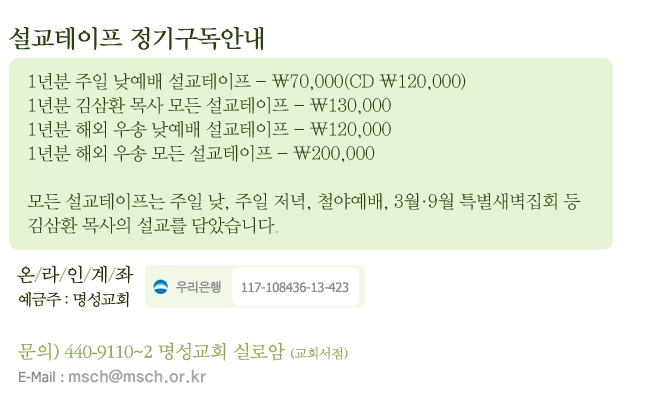 설교테이프 정기구독안내

1년분 주일 낮예배 설교테이프 – ₩70,000(CD ₩120,000)
1년분 김삼환 목사 모든 설교테이프 – ₩130,000
1년분 해외 우송 낮예배 설교테이프 – ₩120,000
1년분 해외 우송 모든 설교테이프 – ₩200,000

모든 설교테이프는 주일 낮, 주일 저녁, 철야예배, 3월·9월 특별새벽집회 등 김삼환 목사의 설교를 담았습니다.

온/라/인/계/좌
예금주 : 명성교회

우리은행 117-108436-13-423

문의) 440-9110~2 명성교회 실로암 (교회서점)
E-Mail : msch@msch.or.kr